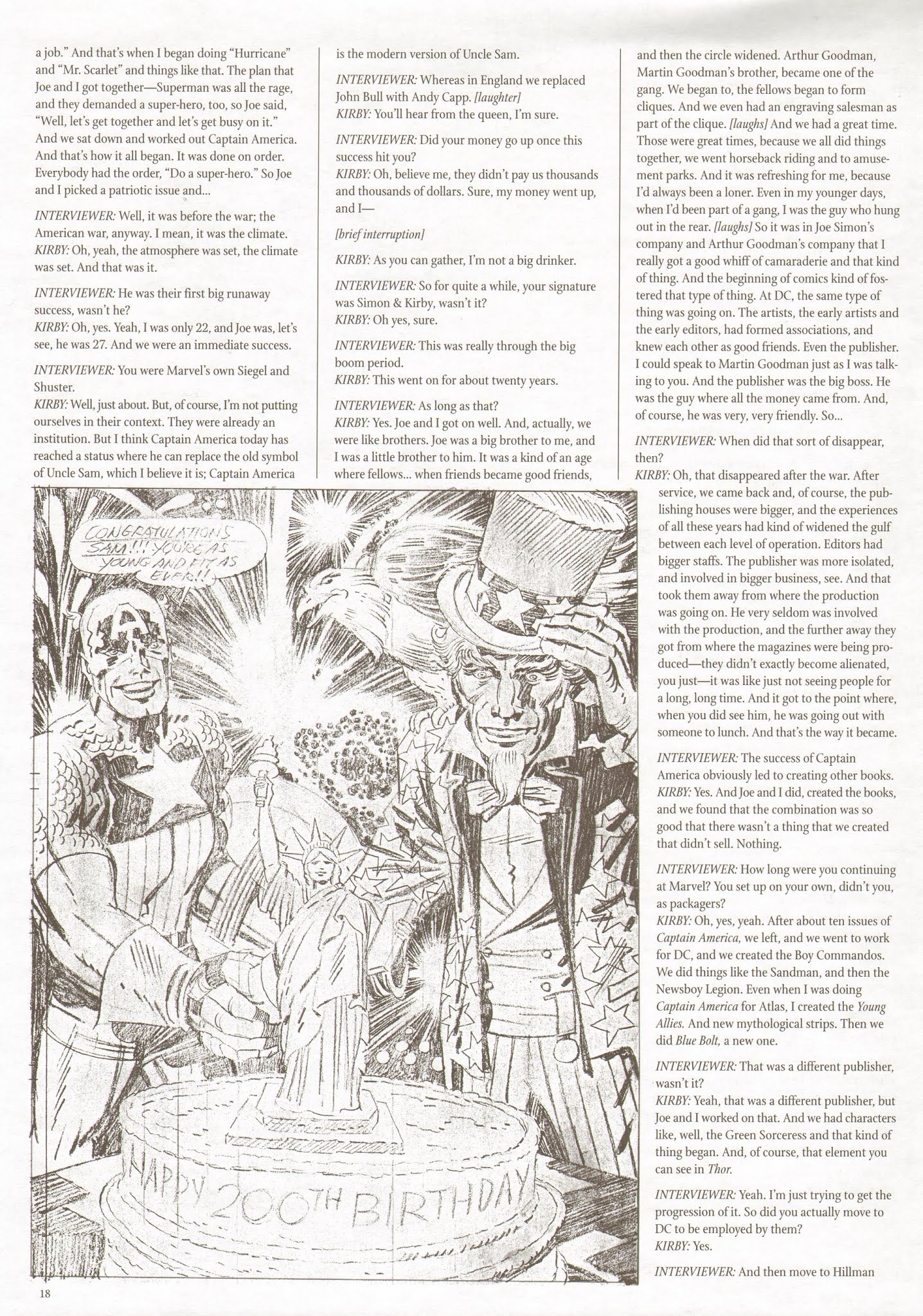 a job." And that's when I began doing "Hurricane" and "Mr. Scarlet" and things like that. The plan that Joe and I got together—Superman was all the rage, and they demanded a super-hero, too, so Joe said, "Well, let's get together and let's get busy on it." And we sat down and worked out Captain America. And that's how it all began. It was done on order. Everybody had the order, "Do a super-hero." So Joe and I picked a patriotic issue and...

INTERVIEWER: Well, it was before the war; the American war, anyway. I mean, it was the climate.
KIRBY: Oh, yeah, the atmosphere was set, the climate was set. And that was it.

INTERVIEWER: He was their first big runaway success, wasn't he?
KIRBY: Oh, yes. Yeah, I was only 22, and Joe was, let's see, he was 27. And we were an immediate success.

INTERVIEWER: You were Marvel's own Siegel and Shuster.
KIRBY: Well, just about. But, of course, I'm not putting ourselves in their context. They were already an institution. But I think Captain America today has reached a status where he can replace the old symbol of Uncle Sam, which I believe it is; Captain America is the modern version of Uncle Sam.

INTERVIEWER: Whereas in England we replaced John Bull with Andy Capp. [laughter]
KIRBY: You'll hear from the queen, I'm sure.

INTERVIEWER: Did your money go up once this success hit you?
KIRBY: Oh, believe me, they didn't pay us thousands and thousands of dollars. Sure, my money went up, and I—

[brief interruption]

KIRBY: As you can gather, I'm not a big drinker.

INTERVIEWER: So for quite a while, your signature was Simon & Kirby, wasn't it?
KIRBY: Oh yes, sure.

INTERVIEWER: This was really through the big boom period.
KIRBY: This went on for about twenty years.

INTERVIEWER: As long as that?
KIRBY: Yes. Joe and I got on well. And, actually, we were like brothers. Joe was a big brother to me, and I was a little brother to him. It was a kind of an age where fellows... when friends became good friends, and then the circle widened. Arthur Goodman, Martin Goodman's brother, became one of the gang. We began to, the fellows began to form cliques. And we even had an engraving salesman as part of the clique. [laughs] And we had a great time. Those were great times, because we all did things together, we went horseback riding and to amusement parks. And it was refreshing for me, because I'd always been a loner. Even in my younger days, when I'd been part of a gang, I was the guy who hung out in the rear. [laughs] So it was in Joe Simon's company and Arthur Goodman's company that I really got a good whiff of camaraderie and that kind of thing. And the beginning of comics kind of fostered that type of thing. At DC, the same type of thing was going on. The artists, the early artists and the early editors, had formed associations, and knew each other as good friends. Even the publisher. I could speak to Martin Goodman just as I was talking to you. And the publisher was the big boss. He was the guy where all the money came from. And, of course, he was very, very friendly. So...

INTERVIEWER: When did that sort of disappear, then?
KIRBY: Oh, that disappeared after the war. After service, we came back and, of course, the publishing houses were bigger, and the experiences of all these years had kind of widened the gulf between each level of operation. Editors had bigger staffs. The publisher was more isolated, and involved in bigger business, see. And that took them away from where the production was going on. He very seldom was involved with the production, and the further away they got from where the magazines were being produced—they didn't exactly become alienated, you just—it was like just not seeing people for a long, long time. And it got to the point where, when you did see him, he was going out with someone to lunch. And that's the way it became.

INTERVIEWER: The success of Captain America obviously led to creating other books.
KIRBY: Yes. And Joe and I did, created the books, and we found that the combination was so good that there wasn't a thing that we created that didn't sell. Nothing.

INTERVIEWER: How long were you continuing at Marvel? You set up on your own, didn't you, as packagers?
KIRBY: Oh, yes, yeah. After about ten issues of Captain America, we left, and we went to work for DC, and we created the Boy Commandos. We did things like the Sandman, and then the Newsboy Legion. Even when I was doing Captain America for Atlas, I created the Young Allies. And new mythological strips. Then we did Blue Bolt, a new one.

INTERVIEWER: That was a different publisher, wasn't it?
KIRBY: Yeah, that was a different publisher, but Joe and I worked on that. And we had characters like, well, the Green Sorceress and that kind of thing began. And, of course, that element you can see in Thor.

INTERVIEWER: Yeah. I'm just trying to get the progression of it. So did you actually move to DC to be employed by them?
KIRBY: Yes.

INTERVIEWER: And then move to Hillman

CONGRATULATIONS SAM!!! YOU'RE AS YOUNG AND FIT AS EVER!!

HAPPY 200TH BIRTHDAY

18